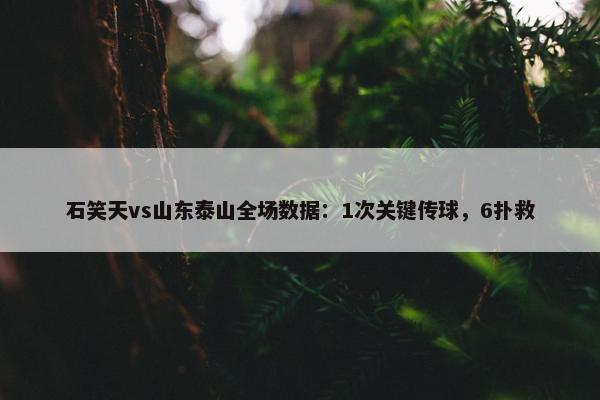 石笑天vs山东泰山全场数据：1次关键传球，6扑救